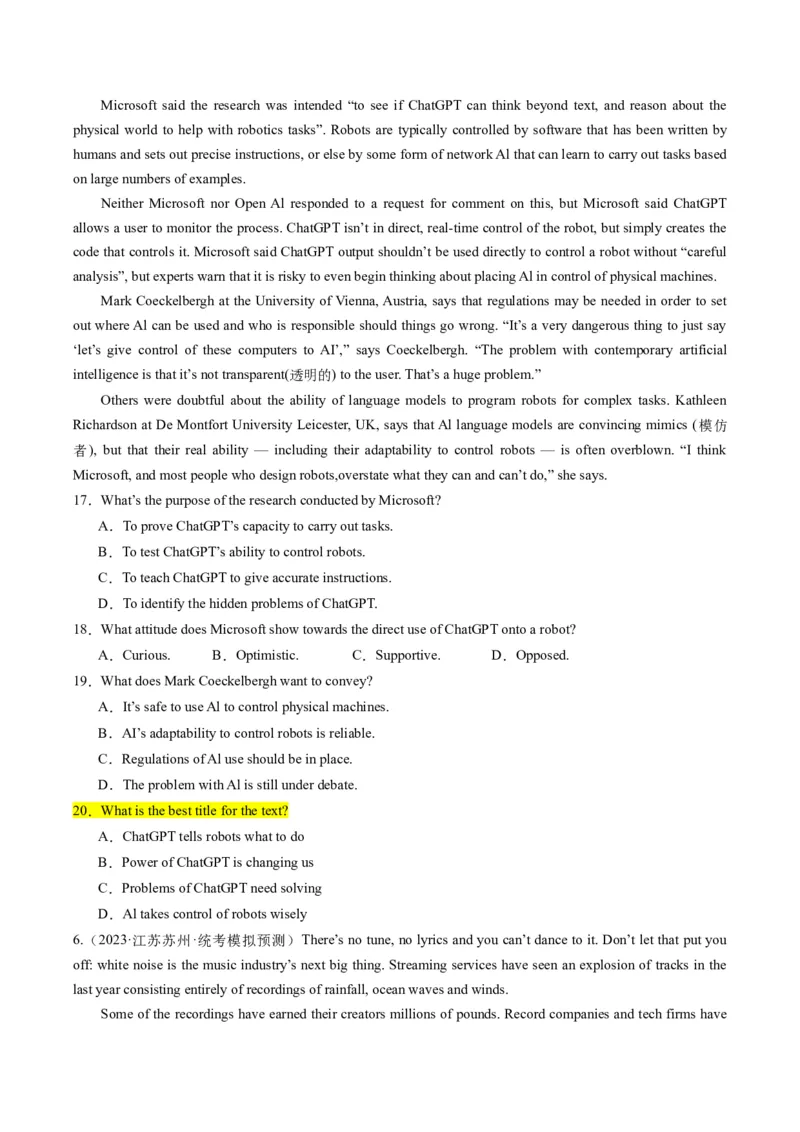 Microsoft said the research was intended “to see if ChatGPT can think beyond text, and reason about the physical world to help with robotics tasks”. Robots are typically controlled by software that has been written by humans and sets out precise instructions, or else by some form of network Al that can learn to carry out tasks based on large numbers of examples.

Neither Microsoft nor Open Al responded to a request for comment on this, but Microsoft said ChatGPT allows a user to monitor the process. ChatGPT isn’t in direct, real-time control of the robot, but simply creates the code that controls it. Microsoft said ChatGPT output shouldn’t be used directly to control a robot without “careful analysis”, but experts warn that it is risky to even begin thinking about placing Al in control of physical machines.

Mark Coeckelbergh at the University of Vienna, Austria, says that regulations may be needed in order to set out where Al can be used and who is responsible should things go wrong. “It’s a very dangerous thing to just say ‘let’s give control of these computers to AI’,” says Coeckelbergh. “The problem with contemporary artificial intelligence is that it’s not transparent(透明的) to the user. That’s a huge problem.”

Others were doubtful about the ability of language models to program robots for complex tasks. Kathleen Richardson at De Montfort University Leicester, UK, says that Al language models are convincing mimics (模仿者), but that their real ability — including their adaptability to control robots — is often overblown. “I think Microsoft, and most people who design robots,overstate what they can and can’t do,” she says.

17．What’s the purpose of the research conducted by Microsoft?
A．To prove ChatGPT’s capacity to carry out tasks.
B．To test ChatGPT’s ability to control robots.
C．To teach ChatGPT to give accurate instructions.
D．To identify the hidden problems of ChatGPT.

18．What attitude does Microsoft show towards the direct use of ChatGPT onto a robot?
A．Curious. B．Optimistic. C．Supportive. D．Opposed.

19．What does Mark Coeckelbergh want to convey?
A．It’s safe to use Al to control physical machines.
B．AI’s adaptability to control robots is reliable.
C．Regulations of Al use should be in place.
D．The problem with Al is still under debate.

20．What is the best title for the text?
A．ChatGPT tells robots what to do
B．Power of ChatGPT is changing us
C．Problems of ChatGPT need solving
D．Al takes control of robots wisely

6.（2023·江苏苏州·统考模拟预测）There’s no tune, no lyrics and you can’t dance to it. Don’t let that put you off: white noise is the music industry’s next big thing. Streaming services have seen an explosion of tracks in the last year consisting entirely of recordings of rainfall, ocean waves and winds.

Some of the recordings have earned their creators millions of pounds. Record companies and tech firms have